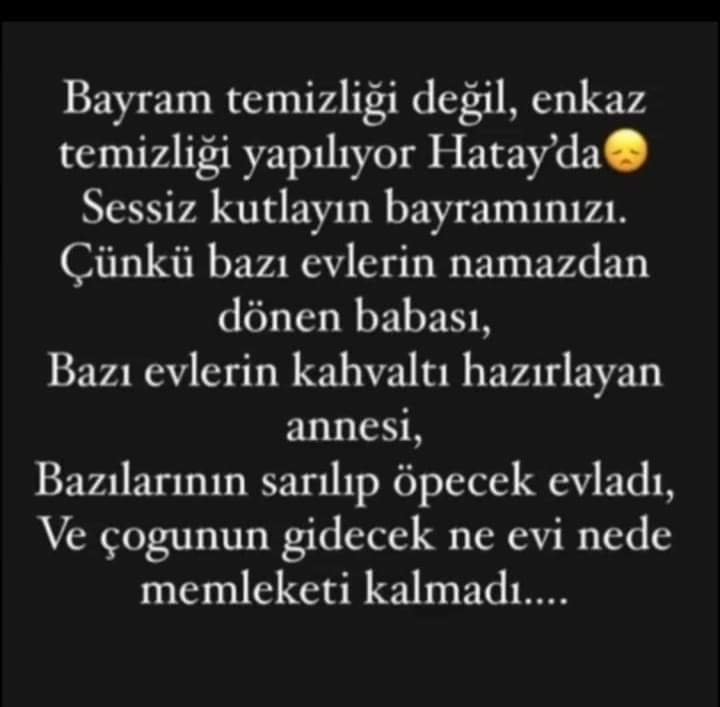 Bayram temizliği değil, enkaz temizliği yapılıyor Hatay'da😞
Sessiz kutlayın bayramınızı.
Çünkü bazı evlerin namazdan dönen babası,
Bazı evlerin kahvaltı hazırlayan annesi,
Bazılarının sarılıp öpecek evladı,
Ve çogunun gidecek ne evi nede memleketi kalmadı....